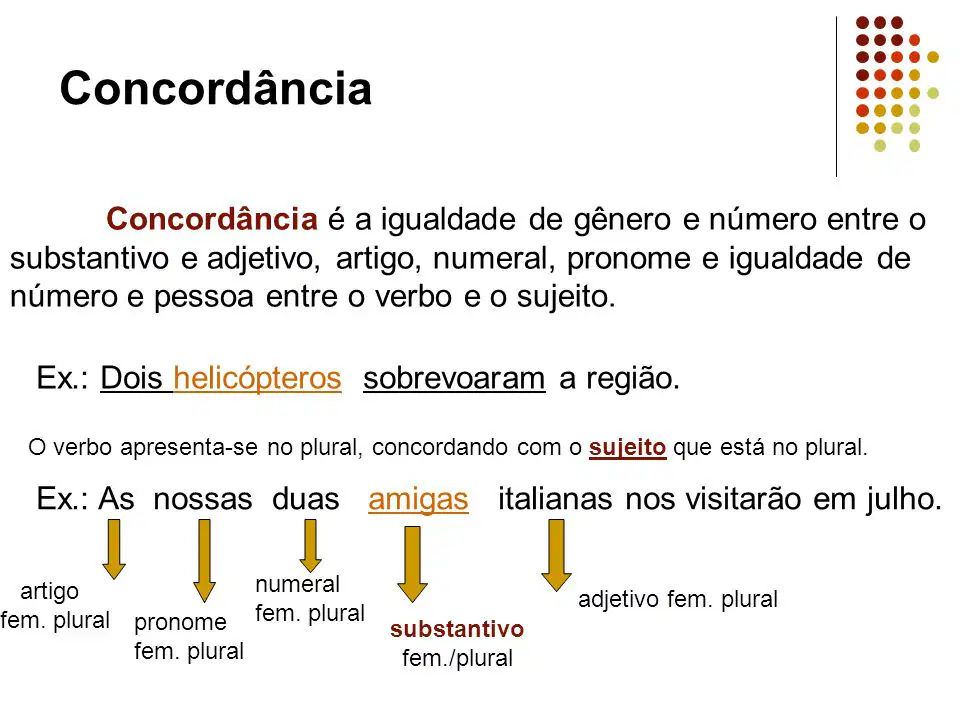 Concordância

Concordância é a igualdade de gênero e número entre o substantivo e adjetivo, artigo, numeral, pronome e igualdade de número e pessoa entre o verbo e o sujeito.

Ex.: Dois helicópteros sobrevoaram a região.

O verbo apresenta-se no plural, concordando com o sujeito que está no plural.

Ex.: As nossas duas amigas italianas nos visitarão em julho.

artigo fem. plural

pronome fem. plural

numeral fem. plural

substantivo fem./plural

adjetivo fem. plural